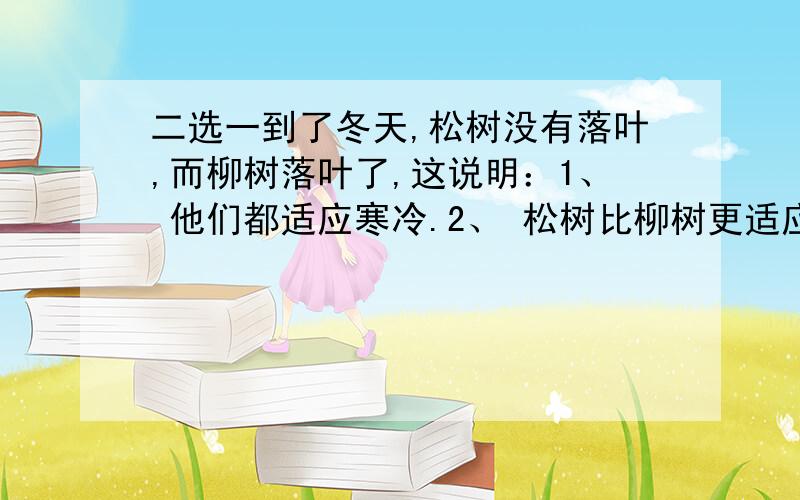 二选一到了冬天,松树没有落叶,而柳树落叶了,这说明：1、 他们都适应寒冷.2、 松树比柳树更适应